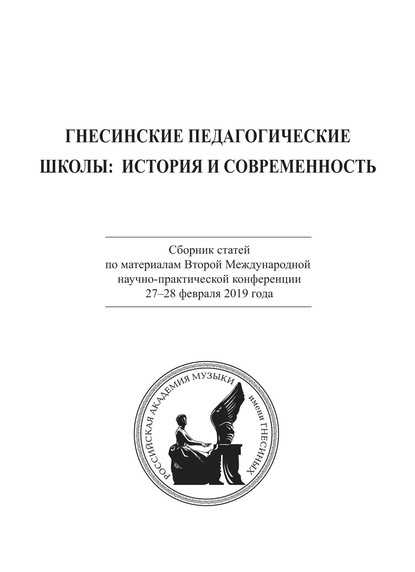 ГНЕСИНСКИЕ ПЕДАГОГИЧЕСКИЕ ШКОЛЫ: ИСТОРИЯ И СОВРЕМЕННОСТЬ

Сборник статей по материалам Второй Международной научно-практической конференции 27–28 февраля 2019 года

РОССИЙСКАЯ АКАДЕМИЯ МУЗЫКИ имени ГНЕСИНЫХ